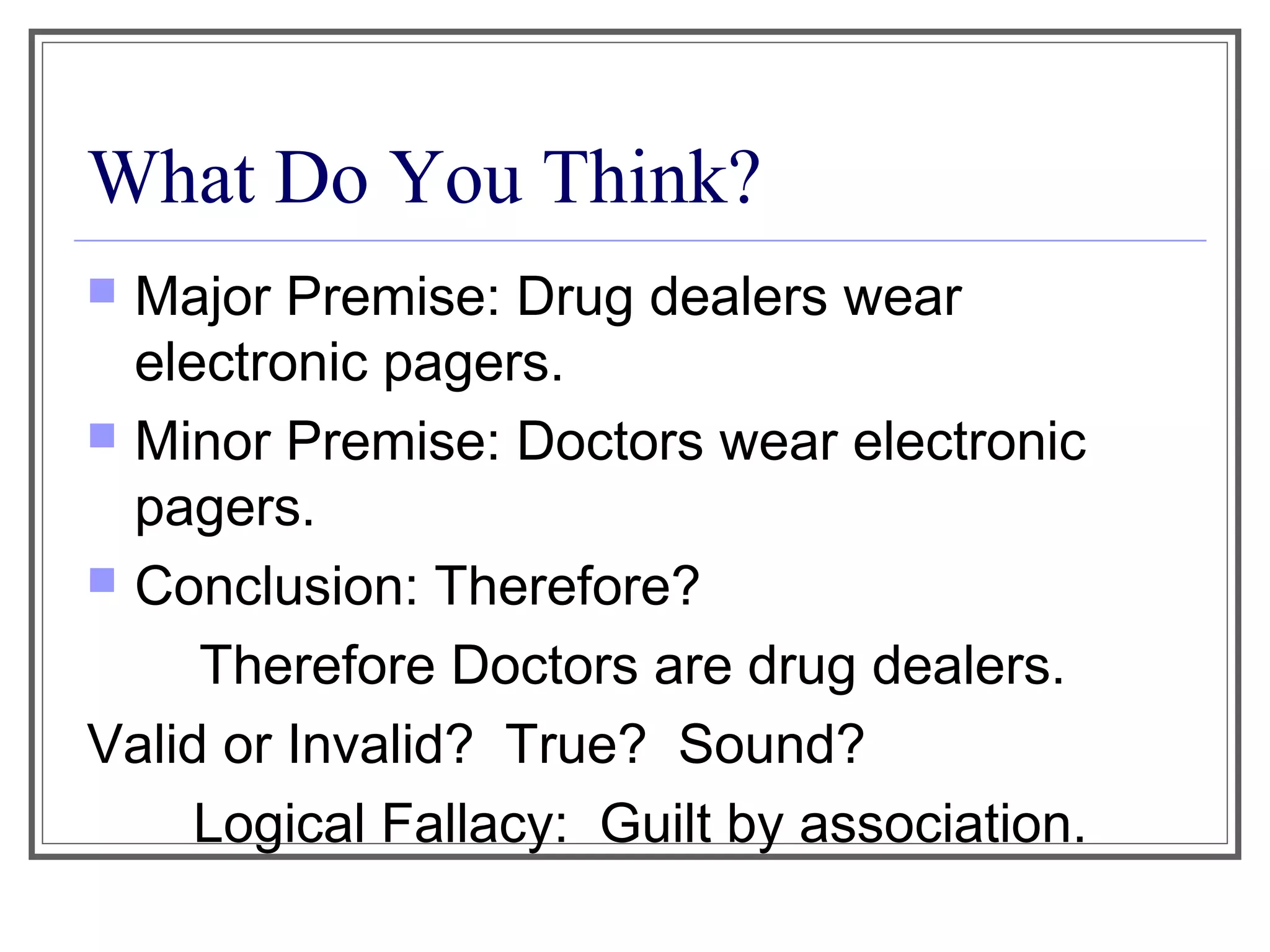 What Do You Think?

• Major Premise: Drug dealers wear electronic pagers.
• Minor Premise: Doctors wear electronic pagers.
• Conclusion: Therefore?

Therefore Doctors are drug dealers.

Valid or Invalid? True? Sound?

Logical Fallacy: Guilt by association.